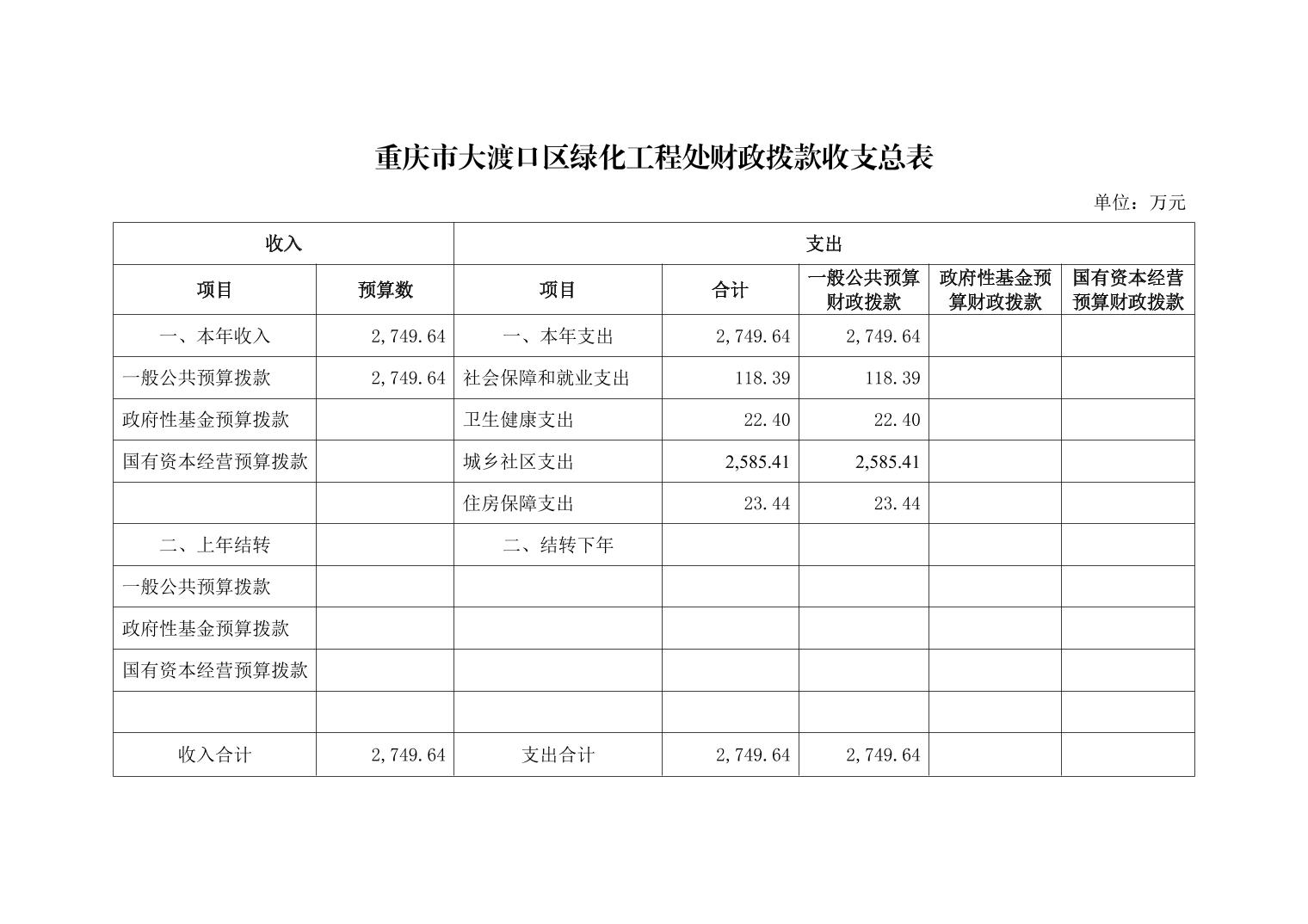 重庆市大渡口区绿化工程处财政拨款收支总表

单位：万元

| 收入 | | 支出 | | | | |
|---|---|---|---|---|---|---|
| 项目 | 预算数 | 项目 | 合计 | 一般公共预算财政拨款 | 政府性基金预算财政拨款 | 国有资本经营预算财政拨款 |
| 一、本年收入 | 2,749.64 | 一、本年支出 | 2,749.64 | 2,749.64 | | |
| 一般公共预算拨款 | 2,749.64 | 社会保障和就业支出 | 118.39 | 118.39 | | |
| 政府性基金预算拨款 | | 卫生健康支出 | 22.40 | 22.40 | | |
| 国有资本经营预算拨款 | | 城乡社区支出 | 2,585.41 | 2,585.41 | | |
| | | 住房保障支出 | 23.44 | 23.44 | | |
| 二、上年结转 | | 二、结转下年 | | | | |
| 一般公共预算拨款 | | | | | | |
| 政府性基金预算拨款 | | | | | | |
| 国有资本经营预算拨款 | | | | | | |
| | | | | | | |
| 收入合计 | 2,749.64 | 支出合计 | 2,749.64 | 2,749.64 | | |